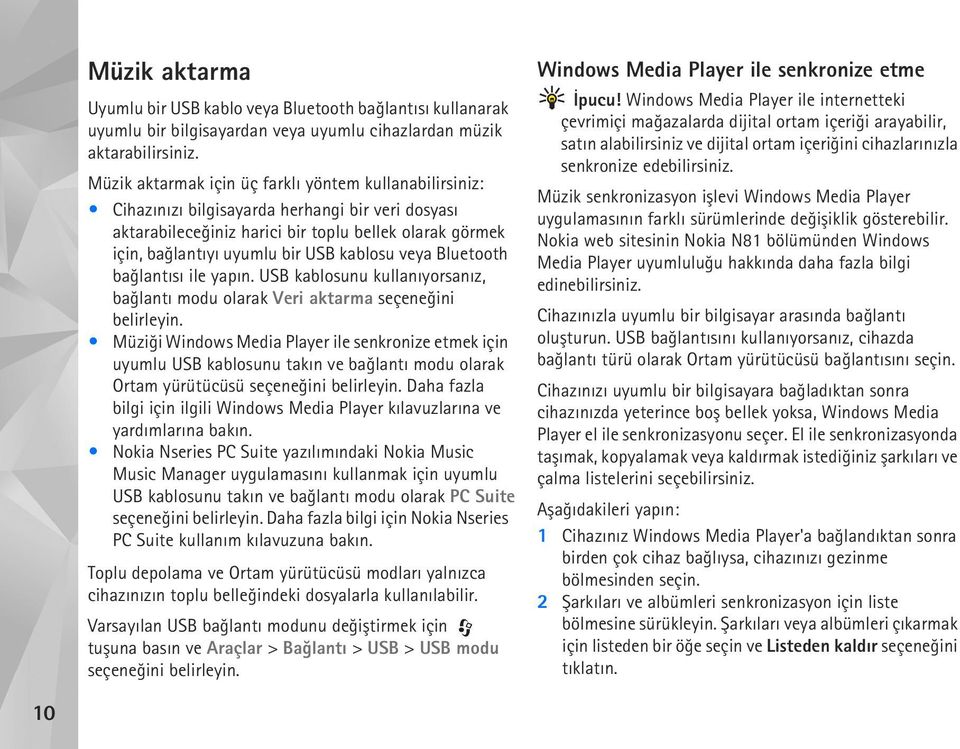 Müzik aktarma

Uyumlu bir USB kablo veya Bluetooth bağlantısı kullanarak uyumlu bir bilgisayardan veya uyumlu cihazlardan müzik aktarabilirsiniz.

Müzik aktarmak için üç farklı yöntem kullanabilirsiniz:

• Cihazınızı bilgisayarda herhangi bir veri dosyası aktarabileceğiniz harici bir toplu bellek olarak görmek için, bağlantıyı uyumlu bir USB kablosu veya Bluetooth bağlantısı ile yapın. USB kablosunu kullanıyorsanız, bağlantı modu olarak Veri aktarma seçeneğini belirleyin.
• Müziği Windows Media Player ile senkronize etmek için uyumlu USB kablosunu takın ve bağlantı modu olarak Ortam yürütücüsü seçeneğini belirleyin. Daha fazla bilgi için ilgili Windows Media Player kılavuzlarına ve yardımlarına bakın.
• Nokia Nseries PC Suite yazılımındaki Nokia Music Music Manager uygulamasını kullanmak için uyumlu USB kablosunu takın ve bağlantı modu olarak PC Suite seçeneğini belirleyin. Daha fazla bilgi için Nokia Nseries PC Suite kullanım kılavuzuna bakın.

Toplu depolama ve Ortam yürütücüsü modları yalnızca cihazınızın toplu belleğindeki dosyalarla kullanılabilir.

Varsayılan USB bağlantı modunu değiştirmek için tuşuna basın ve Araçlar > Bağlantı > USB > USB modu seçeneğini belirleyin.

10

Windows Media Player ile senkronize etme

İpucu! Windows Media Player ile internetteki çevrimiçi mağazalarda dijital ortam içeriği arayabilir, satın alabilirsiniz ve dijital ortam içeriğini cihazlarınızla senkronize edebilirsiniz.

Müzik senkronizasyon işlevi Windows Media Player uygulamasının farklı sürümlerinde değişiklik gösterebilir. Nokia web sitesinin Nokia N81 bölümünden Windows Media Player uyumluluğu hakkında daha fazla bilgi edinebilirsiniz.

Cihazınızla uyumlu bir bilgisayar arasında bağlantı oluşturun. USB bağlantısını kullanıyorsanız, cihazda bağlantı türü olarak Ortam yürütücüsü bağlantısını seçin.

Cihazınızı uyumlu bir bilgisayara bağladıktan sonra cihazınızda yeterince boş bellek yoksa, Windows Media Player el ile senkronizasyonu seçer. El ile senkronizasyonda taşımak, kopyalamak veya kaldırmak istediğiniz şarkıları ve çalma listelerini seçebilirsiniz.

Aşağıdakileri yapın:

1 Cihazınız Windows Media Player'a bağlandıktan sonra birden çok cihaz bağlıysa, cihazınızı gezinme bölmesinden seçin.
2 Şarkıları ve albümleri senkronizasyon için liste bölmesine sürükleyin. Şarkıları veya albümleri çıkarmak için listeden bir öğe seçin ve Listeden kaldır seçeneğini tıklatın.